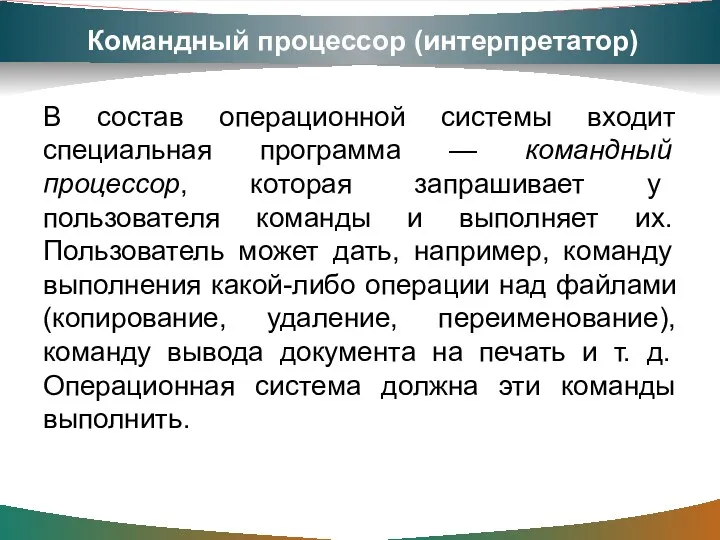 Командный процессор (интерпретатор)

В состав операционной системы входит специальная программа — командный процессор, которая запрашивает у пользователя команды и выполняет их. Пользователь может дать, например, команду выполнения какой-либо операции над файлами (копирование, удаление, переименование), команду вывода документа на печать и т. д. Операционная система должна эти команды выполнить.